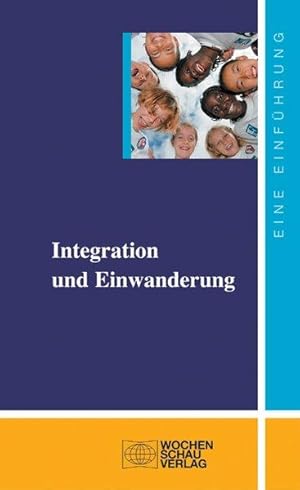 EINE EINFÜHRUNG

Integration und Einwanderung

WOCHEN SCHAU VERLAG